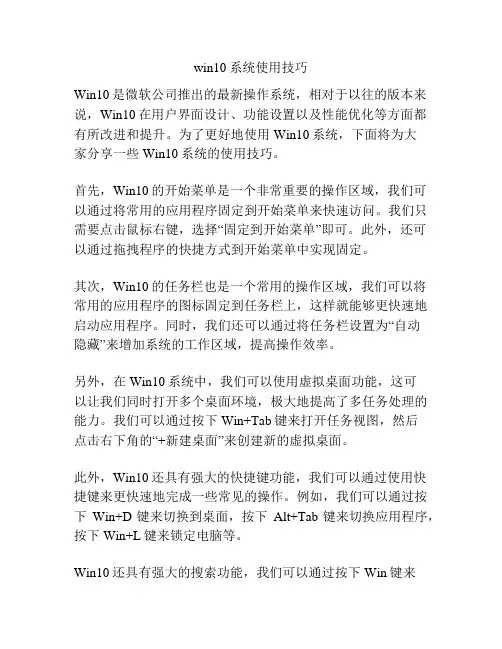 win10 系统使用技巧

Win10 是微软公司推出的最新操作系统，相对于以往的版本来说，Win10 在用户界面设计、功能设置以及性能优化等方面都有所改进和提升。为了更好地使用 Win10 系统，下面将为大家分享一些 Win10 系统的使用技巧。

首先，Win10 的开始菜单是一个非常重要的操作区域，我们可以通过将常用的应用程序固定到开始菜单来快速访问。我们只需要点击鼠标右键，选择“固定到开始菜单”即可。此外，还可以通过拖拽程序的快捷方式到开始菜单中实现固定。

其次，Win10 的任务栏也是一个常用的操作区域，我们可以将常用的应用程序的图标固定到任务栏上，这样就能够更快速地启动应用程序。同时，我们还可以通过将任务栏设置为“自动隐藏”来增加系统的工作区域，提高操作效率。

另外，在 Win10 系统中，我们可以使用虚拟桌面功能，这可以让我们同时打开多个桌面环境，极大地提高了多任务处理的能力。我们可以通过按下 Win+Tab 键来打开任务视图，然后点击右下角的“+新建桌面”来创建新的虚拟桌面。

此外，Win10 还具有强大的快捷键功能，我们可以通过使用快捷键来更快速地完成一些常见的操作。例如，我们可以通过按下 Win+D 键来切换到桌面，按下 Alt+Tab 键来切换应用程序，按下 Win+L 键来锁定电脑等。

Win10 还具有强大的搜索功能，我们可以通过按下 Win 键来